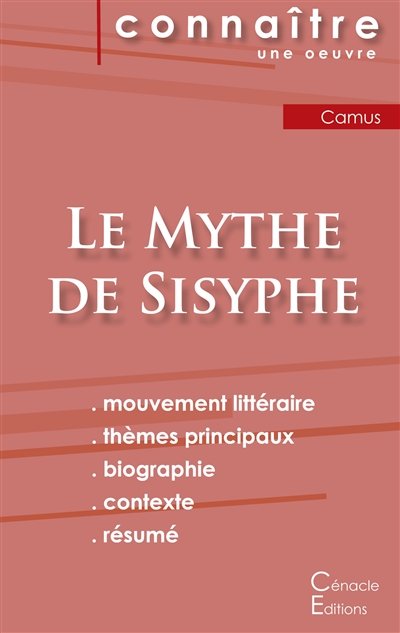 connaître
une oeuvre

Camus

Le Mythe de Sisyphe

. mouvement littéraire
. thèmes principaux
. biographie
. contexte
. résumé

Cénacle
Editions